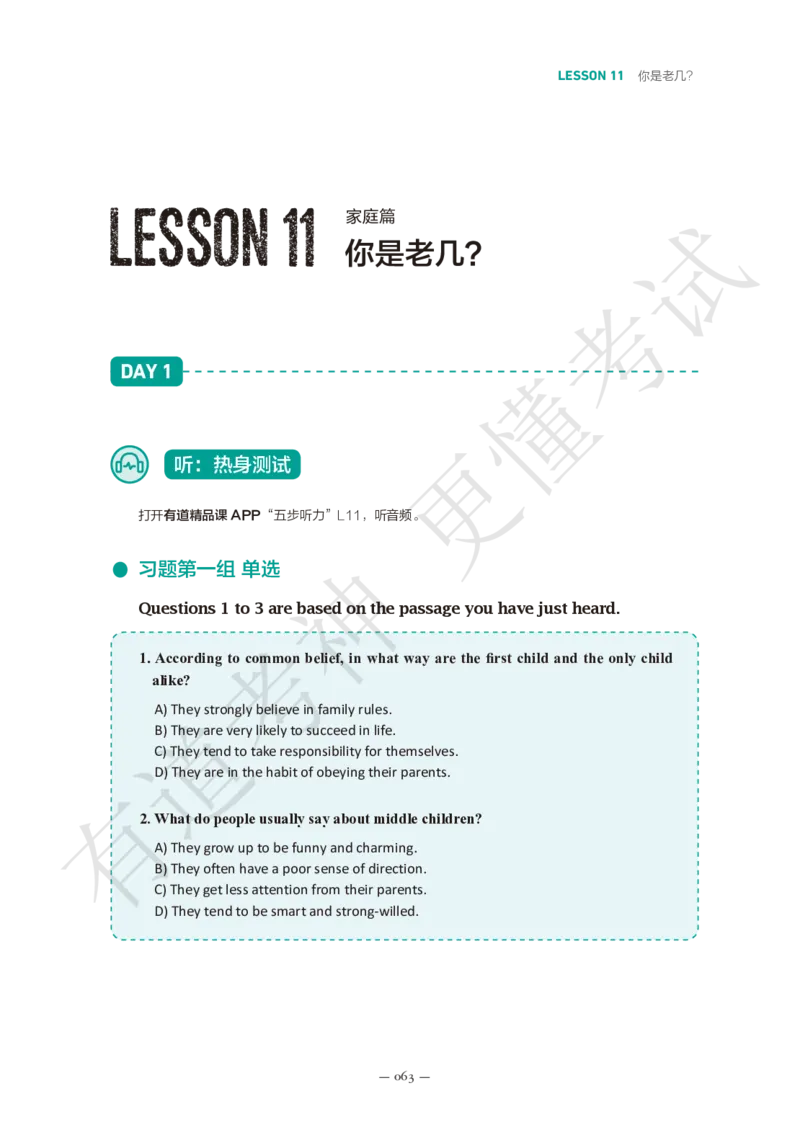 LESSON 11 你是老几?

LESSON 11 家庭篇
你是老几?

DAY 1

听：热身测试

打开有道精品课 APP“五步听力”L11，听音频。

习题第一组 单选

Questions 1 to 3 are based on the passage you have just heard.

1. According to common belief, in what way are the first child and the only child alike?

A) They strongly believe in family rules.
B) They are very likely to succeed in life.
C) They tend to take responsibility for themselves.
D) They are in the habit of obeying their parents.

2. What do people usually say about middle children?

A) They grow up to be funny and charming.
B) They often have a poor sense of direction.
C) They get less attention from their parents.
D) They tend to be smart and strong-willed.

有道考神 更懂考试

— 063 —